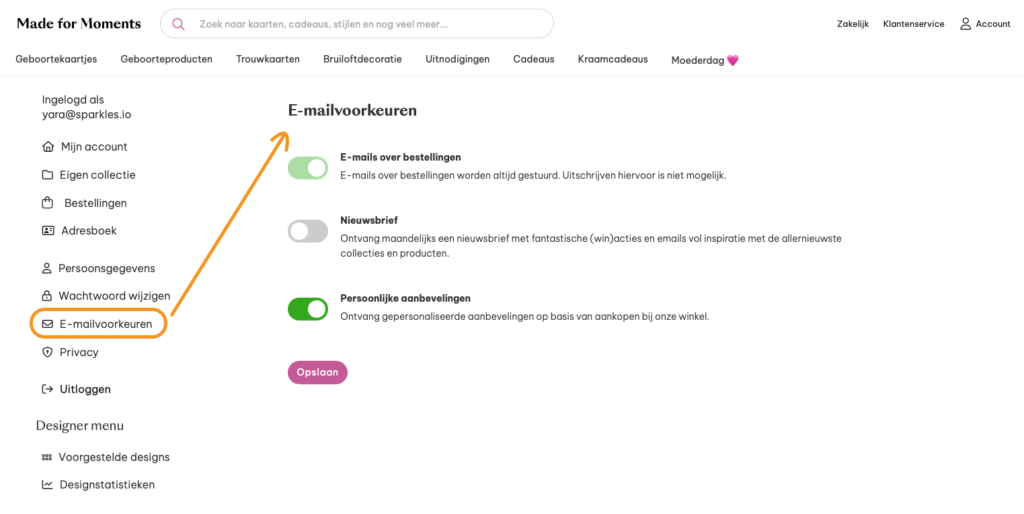 Made for Moments

Zoek naar kaarten, cadeaus, stijlen en nog veel meer...

Zakelijk Klantenservice Account

Geboortekaartjes Geboorteproducten Trouwkaarten Bruiloftdecoratie Uitnodigingen Cadeaus Kraamcadeaus Moederdag 💗

Ingelogd als yara@sparkles.io

Mijn account
Eigen collectie
Bestellingen
Adresboek

Persoonsgegevens
Wachtwoord wijzigen
E-mailvoorkeuren
Privacy

Uitloggen

Designer menu

Voorgestelde designs
Designstatistieken

E-mailvoorkeuren

E-mails over bestellingen
E-mails over bestellingen worden altijd gestuurd. Uitschrijven hiervoor is niet mogelijk.

Nieuwsbrief
Ontvang maandelijks een nieuwsbrief met fantastische (win)acties en emails vol inspiratie met de allernieuwste collecties en producten.

Persoonlijke aanbevelingen
Ontvang gepersonaliseerde aanbevelingen op basis van aankopen bij onze winkel.

Opslaan